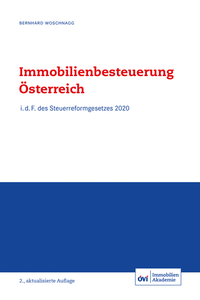 BERNHARD WOSCHNAGG

Immobilienbesteuerung Österreich

i. d. F. des Steuerreformgesetzes 2020

2., aktualisierte Auflage

övi Immobilien Akademie